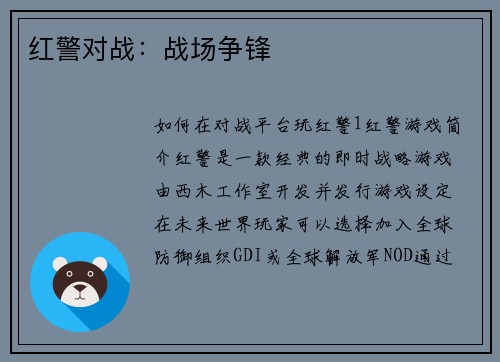 红警对战：战场争锋

如何在对战平台玩红警1红警游戏简介红警是一款经典的即时战略游戏由西木工作室开发并发行游戏设定在未来世界玩家可以选择加入全球防御组织GDI或全球解放军NOD通过